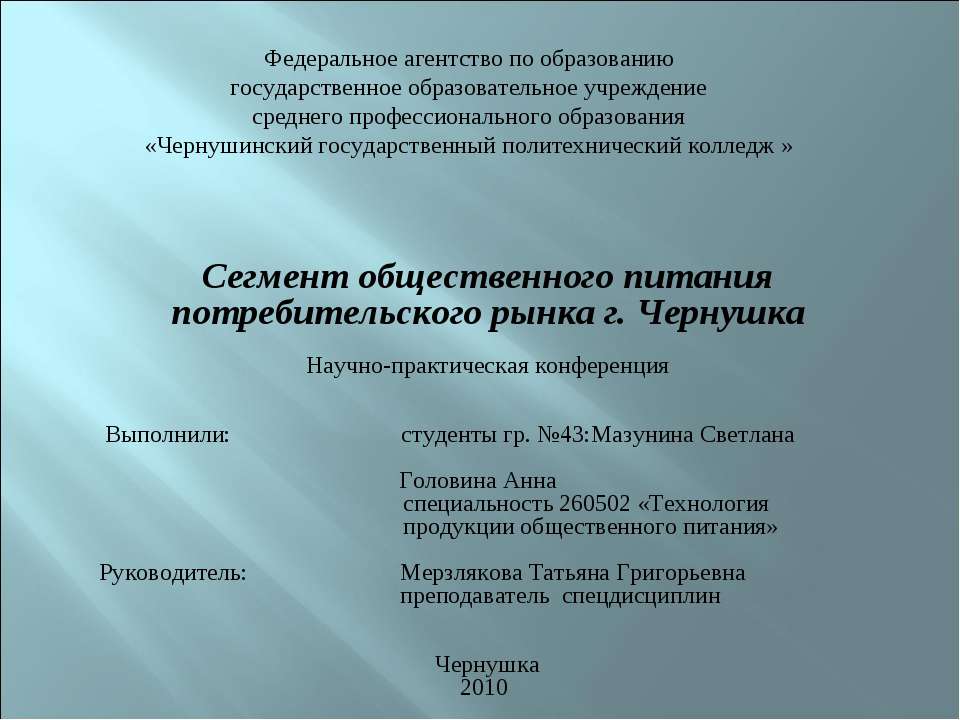 Федеральное агентство по образованию
государственное образовательное учреждение
среднего профессионального образования
«Чернушинский государственный политехнический колледж »

Сегмент общественного питания потребительского рынка г. Чернушка

Научно-практическая конференция

Выполнили: студенты гр. №43:Мазунина Светлана

Головина Анна
специальность 260502 «Технология продукции общественного питания»

Руководитель: Мерзлякова Татьяна Григорьевна
преподаватель спецдисциплин

Чернушка
2010